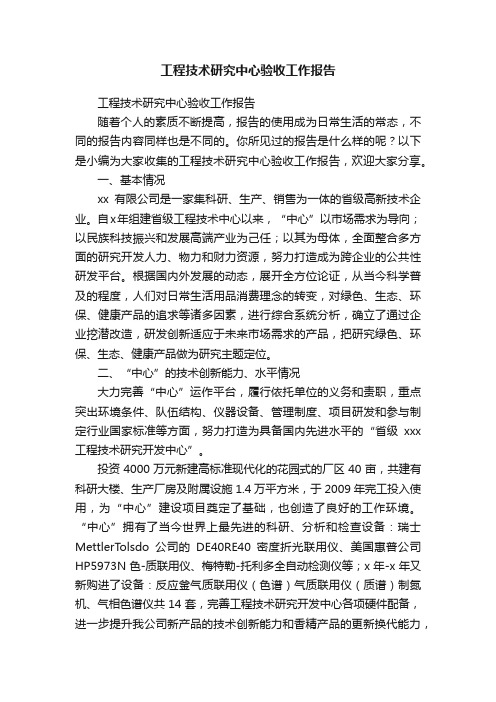 工程技术研究中心验收工作报告

工程技术研究中心验收工作报告

随着个人的素质不断提高，报告的使用成为日常生活的常态，不同的报告内容同样也是不同的。你所见过的报告是什么样的呢？以下是小编为大家收集的工程技术研究中心验收工作报告，欢迎大家分享。

一、基本情况

xx 有限公司是一家集科研、生产、销售为一体的省级高新技术企业。自x年组建省级工程技术中心以来，“中心”以市场需求为导向；以民族科技振兴和发展高端产业为己任；以其为母体，全面整合多方面的研究开发人力、物力和财力资源，努力打造成为跨企业的公共性研发平台。根据国内外发展的动态，展开全方位论证，从当今科学普及的程度，人们对日常生活用品消费理念的转变，对绿色、生态、环保、健康产品的追求等诸多因素，进行综合系统分析，确立了通过企业挖潜改造，研发创新适应于未来市场需求的产品，把研究绿色、环保、生态、健康产品做为研究主题定位。

二、“中心”的技术创新能力、水平情况

大力完善“中心”运作平台，履行依托单位的义务和责职，重点突出环境条件、队伍结构、仪器设备、管理制度、项目研发和参与制定行业国家标准等方面，努力打造为具备国内先进水平的“省级 xxx 工程技术研究开发中心”。

投资 4000 万元新建高标准现代化的花园式的厂区 40 亩，共建有科研大楼、生产厂房及附属设施 1.4 万平方米，于 2009 年完工投入使用，为“中心”建设项目奠定了基础，也创造了良好的工作环境。“中心”拥有了当今世界上最先进的科研、分析和检查设备：瑞士 MettlerTolsdo 公司的 DE40RE40 密度折光联用仪、美国惠普公司 HP5973N 色-质联用仪、梅特勒-托利多全自动检测仪等；x 年-x 年又新购进了设备：反应釜气质联用仪（色谱）气质联用仪（质谱）制氮机、气相色谱仪共 14 套，完善工程技术研究开发中心各项硬件配备，进一步提升我公司新产品的技术创新能力和香精产品的更新换代能力，